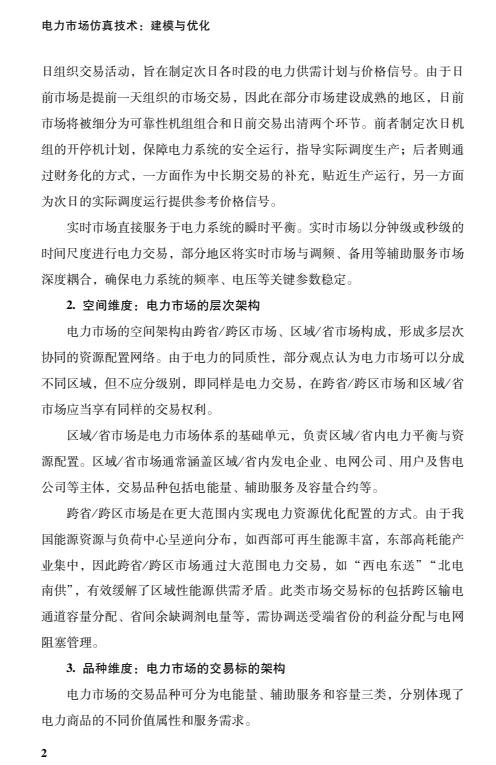 电力市场仿真技术：建模与优化

日组织交易活动，旨在制定次日各时段的电力供需计划与价格信号。由于日前市场是提前一天组织的市场交易，因此在部分市场建设成熟的地区，日前市场将被细分为可靠性机组组合和日前交易出清两个环节。前者制定次日机组的开停机计划，保障电力系统的安全运行，指导实际调度生产；后者则通过财务化的方式，一方面作为中长期交易的补充，贴近生产运行，另一方面为次日的实际调度运行提供参考价格信号。

实时市场直接服务于电力系统的瞬时平衡。实时市场以分钟级或秒级的时间尺度进行电力交易，部分地区将实时市场与调频、备用等辅助服务市场深度耦合，确保电力系统的频率、电压等关键参数稳定。

2. 空间维度：电力市场的层次架构

电力市场的空间架构由跨省/跨区市场、区域/省市场构成，形成多层次协同的资源配置网络。由于电力的同质性，部分观点认为电力市场可以分成不同区域，但不应分级别，即同样是电力交易，在跨省/跨区市场和区域/省市场应当享有同样的交易权利。

区域/省市场是电力市场体系的基础单元，负责区域/省内电力平衡与资源配置。区域/省市场通常涵盖区域/省内发电企业、电网公司、用户及售电公司等主体，交易品种包括电能量、辅助服务及容量合约等。

跨省/跨区市场是在更大范围内实现电力资源优化配置的方式。由于我国能源资源与负荷中心呈逆向分布，如西部可再生能源丰富，东部高耗能产业集中，因此跨省/跨区市场通过大范围电力交易，如“西电东送”“北电南供”，有效缓解了区域性能源供需矛盾。此类市场交易标的包括跨区输电通道容量分配、省间余缺调剂电量等，需协调送受端省份的利益分配与电网阻塞管理。

3. 品种维度：电力市场的交易标的架构

电力市场的交易品种可分为电能量、辅助服务和容量三类，分别体现了电力商品的不同价值属性和服务需求。

2